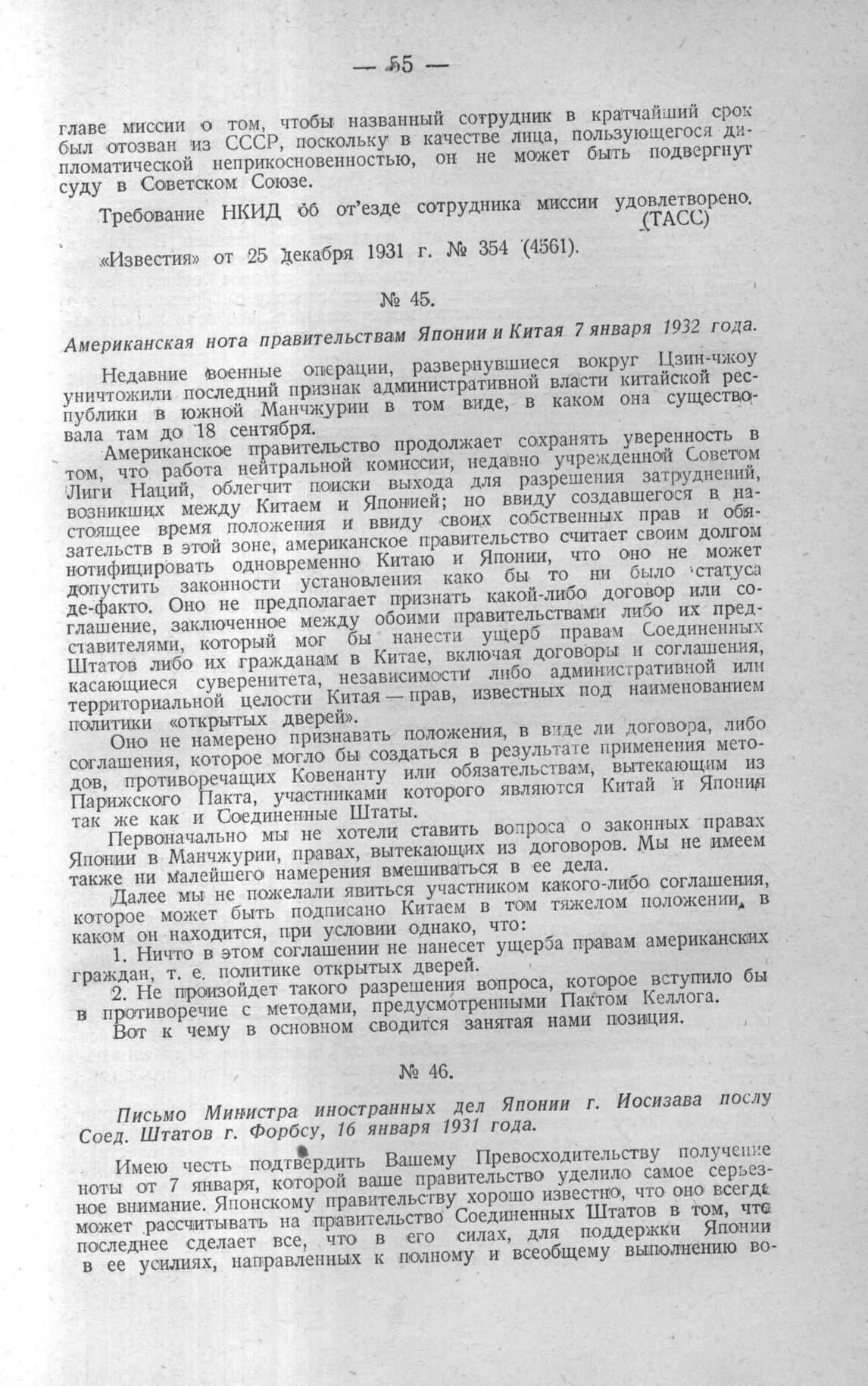 — 55 —

главе миссии о том, чтобы названный сотрудник в кратчайший срок был отозван из СССР, поскольку в качестве лица, пользующегося дипломатической неприкосновенностью, он не может быть подвергнут суду в Советском Союзе.

Требование НКИД об от'езде сотрудника миссии удовлетворено. (ТАСС)

«Известия» от 25 декабря 1931 г. № 354 (4561).

№ 45.

Американская нота правительствам Японии и Китая 7 января 1932 года.

Недавние военные операции, развернувшиеся вокруг Цзин-чжоу уничтожили последний признак административной власти китайской республики в южной Манчжурии в том виде, в каком она существовала там до 18 сентября.

Американское правительство продолжает сохранять уверенность в том, что работа нейтральной комиссии, недавно учрежденной Советом Лиги Наций, облегчит поиски выхода для разрешения затруднений, возникших между Китаем и Японией; но ввиду создавшегося в настоящее время положения и ввиду своих собственных прав и обязательств в этой зоне, американское правительство считает своим долгом нотифицировать одновременно Китаю и Японии, что оно не может допустить законности установления како бы то ни было статуса де-факто. Оно не предполагает признать какой-либо договор или соглашение, заключенное между обоими правительствами либо их представителями, который мог бы нанести ущерб правам Соединенных Штатов либо их гражданам в Китае, включая договоры и соглашения, касающиеся суверенитета, независимости либо административной или территориальной целости Китая — прав, известных под наименованием политики «открытых дверей».

Оно не намерено признавать положения, в виде ли договора, либо соглашения, которое могло бы создаться в результате применения методов, противоречащих Ковенанту или обязательствам, вытекающим из Парижского Пакта, участниками которого являются Китай и Япония так же как и Соединенные Штаты.

Первоначально мы не хотели ставить вопроса о законных правах Японии в Манчжурии, правах, вытекающих из договоров. Мы не имеем также ни малейшего намерения вмешиваться в ее дела.

Далее мы не пожелали явиться участником какого-либо соглашения, которое может быть подписано Китаем в том тяжелом положении, в каком он находится, при условии однако, что:

1. Ничто в этом соглашении не нанесет ущерба правам американских граждан, т. е. политике открытых дверей.

2. Не произойдет такого разрешения вопроса, которое вступило бы в противоречие с методами, предусмотренными Пактом Келлога.

Вот к чему в основном сводится занятая нами позиция.

№ 46.

Письмо Министра иностранных дел Японии г. Иосизава послу Соед. Штатов г. Форбсу, 16 января 1931 года.

Имею честь подтвердить Вашему Превосходительству получение ноты от 7 января, которой ваше правительство уделило самое серьезное внимание. Японскому правительству хорошо известно, что оно всегда может рассчитывать на правительство Соединенных Штатов в том, что последнее сделает все, что в его силах, для поддержки Японии в ее усилиях, направленных к полному и всеобщему выполнению во-